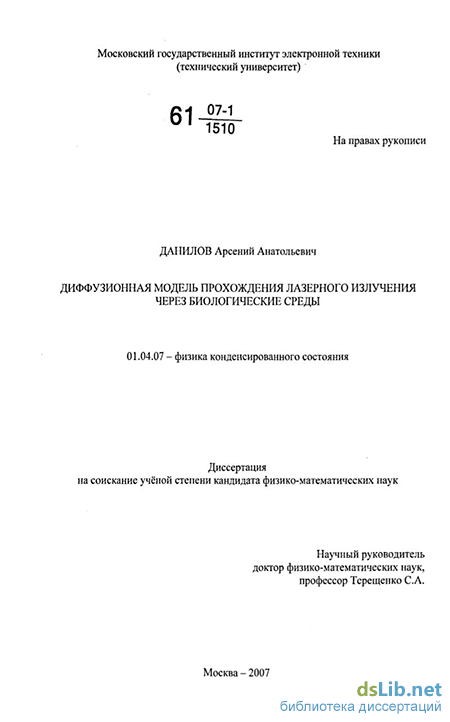 Московский государственный институт электронной техники
(технический университет)

61 $\frac{07\text{-}1}{1510}$

На правах рукописи

ДАНИЛОВ Арсений Анатольевич

ДИФФУЗИОННАЯ МОДЕЛЬ ПРОХОЖДЕНИЯ ЛАЗЕРНОГО ИЗЛУЧЕНИЯ ЧЕРЕЗ БИОЛОГИЧЕСКИЕ СРЕДЫ

01.04.07 – физика конденсированного состояния

Диссертация
на соискание учёной степени кандидата физико-математических наук

Научный руководитель
доктор физико-математических наук,
профессор Терещенко С.А.

Москва – 2007

dsLib.net
библиотека диссертаций